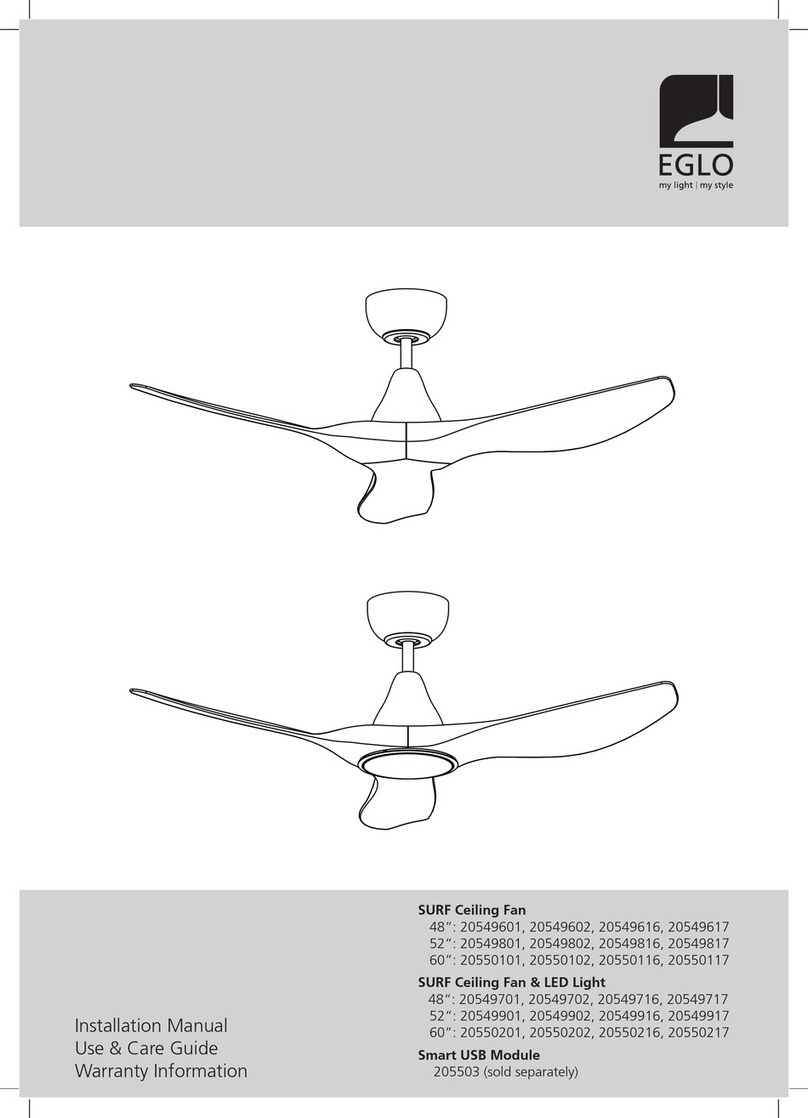 EGLO
my light | my style

Installation Manual
Use & Care Guide
Warranty Information

SURF Ceiling Fan
48": 20549601, 20549602, 20549616, 20549617
52": 20549801, 20549802, 20549816, 20549817
60": 20550101, 20550102, 20550116, 20550117

SURF Ceiling Fan & LED Light
48": 20549701, 20549702, 20549716, 20549717
52": 20549901, 20549902, 20549916, 20549917
60": 20550201, 20550202, 20550216, 20550217

Smart USB Module
205503 (sold separately)